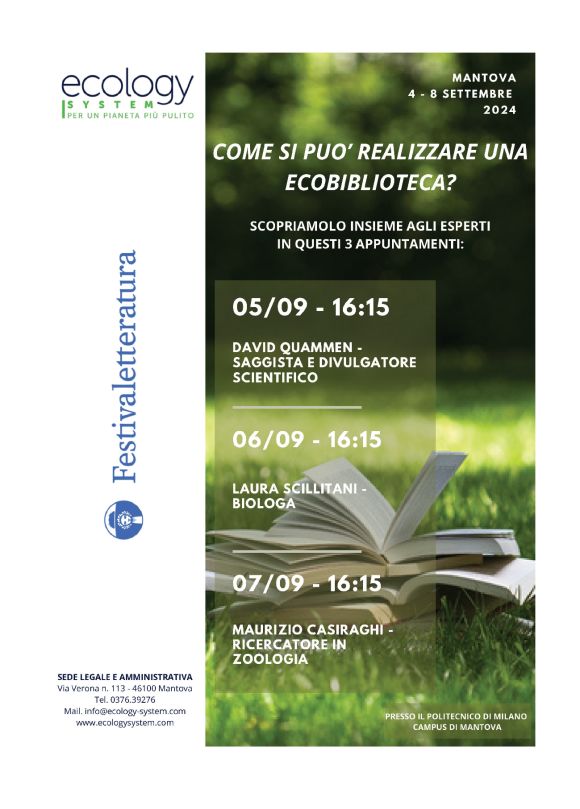 ecology
SYSTEM
PER UN PIANETA PIÙ PULITO

Festivaletteratura

SEDE LEGALE E AMMINISTRATIVA
Via Verona n. 113 - 46100 Mantova
Tel. 0376.39276
Mail. info@ecology-system.com
www.ecologysystem.com

MANTOVA
4 - 8 SETTEMBRE
2024

COME SI PUO' REALIZZARE UNA ECOBIBLIOTECA?

SCOPRIAMOLO INSIEME AGLI ESPERTI IN QUESTI 3 APPUNTAMENTI:

05/09 - 16:15

DAVID QUAMMEN - SAGGISTA E DIVULGATORE SCIENTIFICO

06/09 - 16:15

LAURA SCILLITANI - BIOLOGA

07/09 - 16:15

MAURIZIO CASIRAGHI - RICERCATORE IN ZOOLOGIA

PRESSO IL POLITECNICO DI MILANO
CAMPUS DI MANTOVA